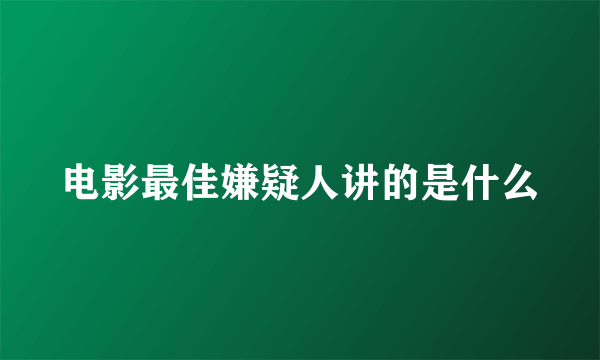 电影最佳嫌疑人讲的是什么